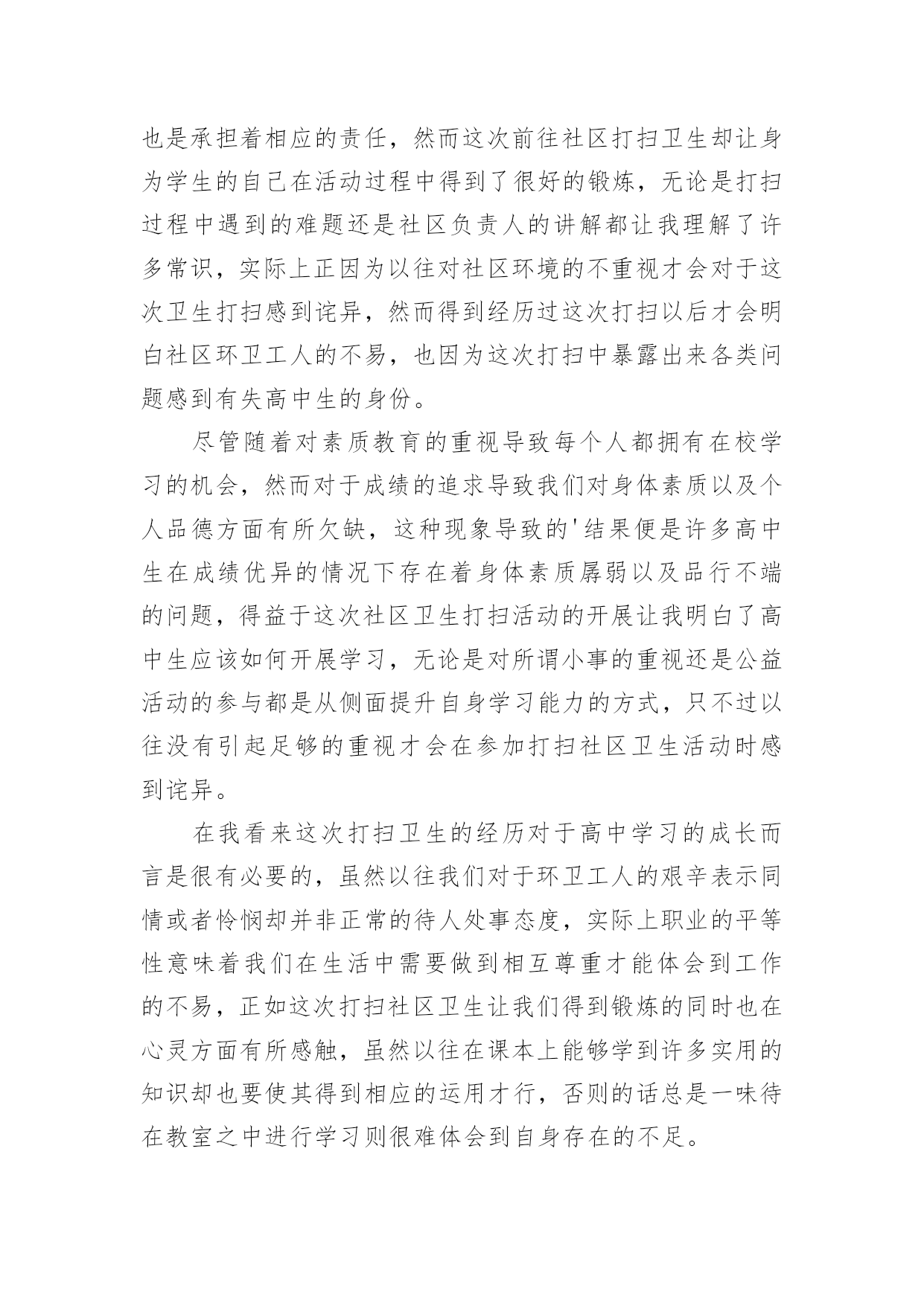 也是承担着相应的责任，然而这次前往社区打扫卫生却让身为学生的自己在活动过程中得到了很好的锻炼，无论是打扫过程中遇到的难题还是社区负责人的讲解都让我理解了许多常识，实际上正因为以往对社区环境的不重视才会对于这次卫生打扫感到诧异，然而得到经历过这次打扫以后才会明白社区环卫工人的不易，也因为这次打扫中暴露出来各类问题感到有失高中生的身份。

尽管随着对素质教育的重视导致每个人都拥有在校学习的机会，然而对于成绩的追求导致我们对身体素质以及个人品德方面有所欠缺，这种现象导致的'结果便是许多高中生在成绩优异的情况下存在着身体素质孱弱以及品行不端的问题，得益于这次社区卫生打扫活动的开展让我明白了高中生应该如何开展学习，无论是对所谓小事的重视还是公益活动的参与都是从侧面提升自身学习能力的方式，只不过以往没有引起足够的重视才会在参加打扫社区卫生活动时感到诧异。

在我看来这次打扫卫生的经历对于高中学习的成长而言是很有必要的，虽然以往我们对于环卫工人的艰辛表示同情或者怜悯却并非正常的待人处事态度，实际上职业的平等性意味着我们在生活中需要做到相互尊重才能体会到工作的不易，正如这次打扫社区卫生让我们得到锻炼的同时也在心灵方面有所感触，虽然以往在课本上能够学到许多实用的知识却也要使其得到相应的运用才行，否则的话总是一味待在教室之中进行学习则很难体会到自身存在的不足。